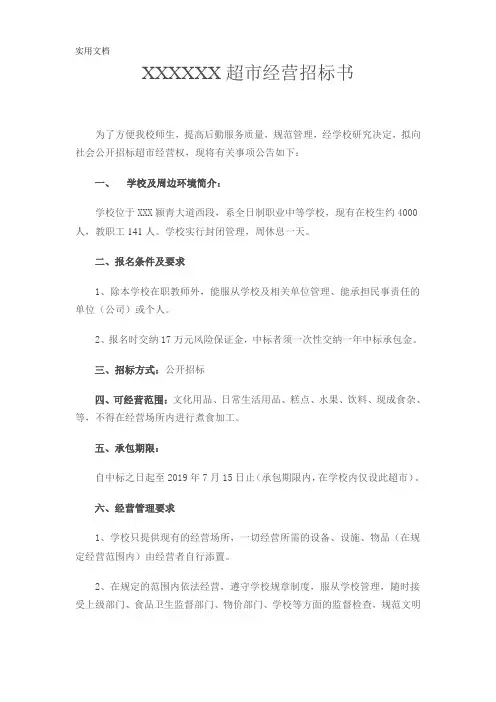 实用文档

XXXXXX 超市经营招标书

为了方便我校师生，提高后勤服务质量，规范管理，经学校研究决定，拟向社会公开招标超市经营权，现将有关事项公告如下：

一、 学校及周边环境简介：

学校位于 XXX 颍青大道西段，系全日制职业中等学校，现有在校生约 4000 人，教职工 141 人。学校实行封闭管理，周休息一天。

二、报名条件及要求

1、除本学校在职教师外，能服从学校及相关单位管理、能承担民事责任的单位（公司）或个人。

2、报名时交纳 17 万元风险保证金，中标者须一次性交纳一年中标承包金。

三、招标方式：公开招标

四、可经营范围：文化用品、日常生活用品、糕点、水果、饮料、现成食杂、等，不得在经营场所内进行煮食加工。

五、承包期限：

自中标之日起至 2019 年 7 月 15 日止（承包期限内，在学校内仅设此超市）。

六、经营管理要求

1、学校只提供现有的经营场所，一切经营所需的设备、设施、物品（在规定经营范围内）由经营者自行添置。

2、在规定的范围内依法经营，遵守学校规章制度，服从学校管理，随时接受上级部门、食品卫生监督部门、物价部门、学校等方面的监督检查，规范文明